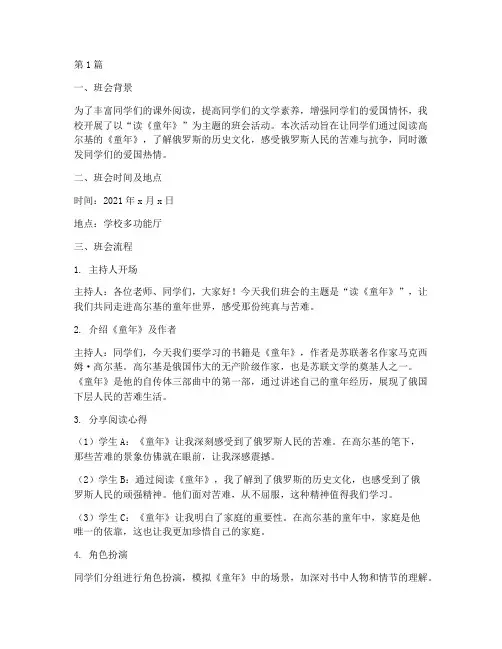 第1篇

一、班会背景

为了丰富同学们的课外阅读，提高同学们的文学素养，增强同学们的爱国情怀，我校开展了以“读《童年》”为主题的班会活动。本次活动旨在让同学们通过阅读高尔基的《童年》，了解俄罗斯的历史文化，感受俄罗斯人民的苦难与抗争，同时激发同学们的爱国热情。

二、班会时间及地点

时间：2021年x月x日

地点：学校多功能厅

三、班会流程

1. 主持人开场

主持人：各位老师、同学们，大家好！今天我们班会的主题是“读《童年》”，让我们共同走进高尔基的童年世界，感受那份纯真与苦难。

2. 介绍《童年》及作者

主持人：同学们，今天我们要学习的书籍是《童年》，作者是苏联著名作家马克西姆·高尔基。高尔基是俄国伟大的无产阶级作家，也是苏联文学的奠基人之一。《童年》是他的自传体三部曲中的第一部，通过讲述自己的童年经历，展现了俄国下层人民的苦难生活。

3. 分享阅读心得

（1）学生A：《童年》让我深刻感受到了俄罗斯人民的苦难。在高尔基的笔下，那些苦难的景象仿佛就在眼前，让我深感震撼。

（2）学生B：通过阅读《童年》，我了解到了俄罗斯的历史文化，也感受到了俄罗斯人民的顽强精神。他们面对苦难，从不屈服，这种精神值得我们学习。

（3）学生C：《童年》让我明白了家庭的重要性。在高尔基的童年中，家庭是他唯一的依靠，这也让我更加珍惜自己的家庭。

4. 角色扮演

同学们分组进行角色扮演，模拟《童年》中的场景，加深对书中人物和情节的理解。